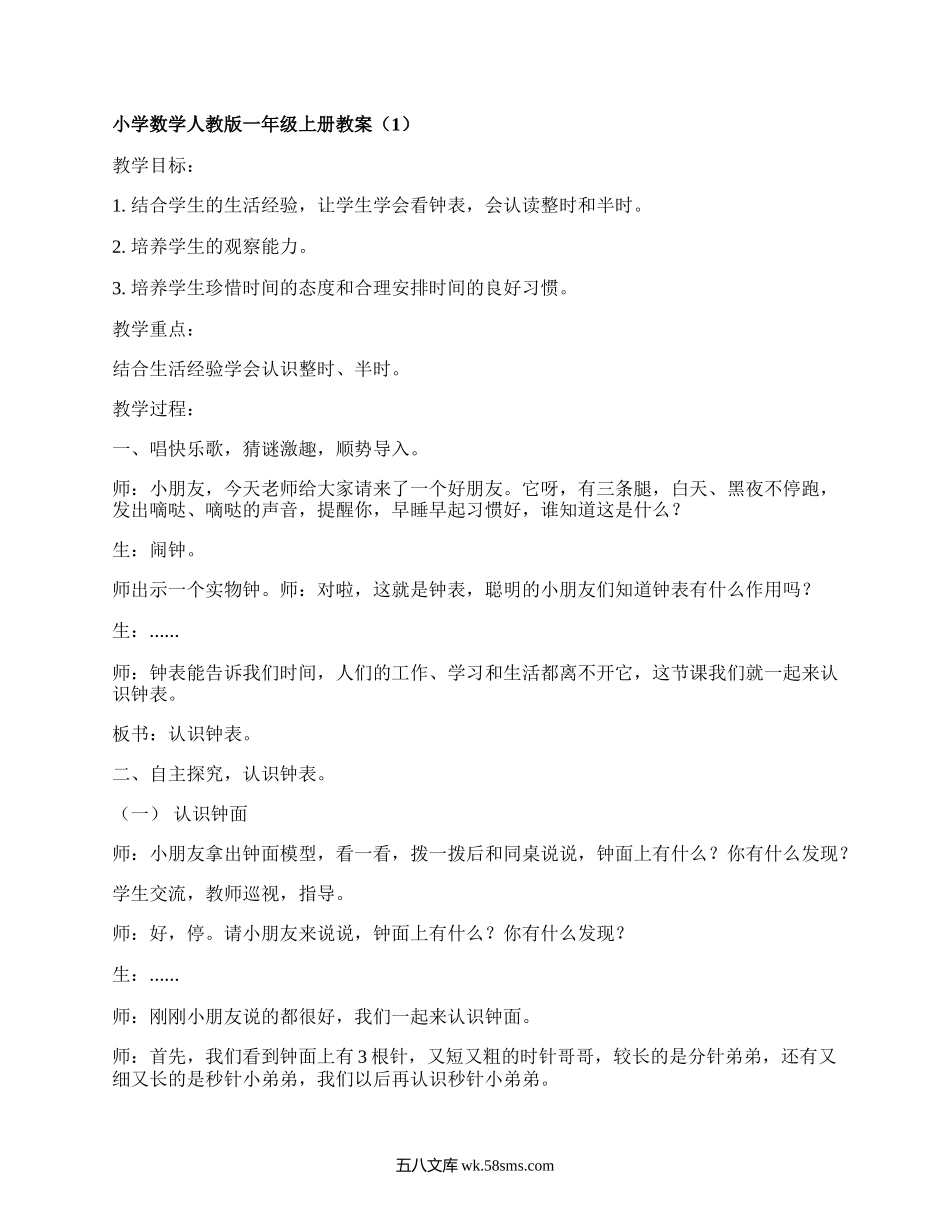 小学数学人教版一年级上册教案（1）

教学目标：

1. 结合学生的生活经验，让学生学会看钟表，会认读整时和半时。

2. 培养学生的观察能力。

3. 培养学生珍惜时间的态度和合理安排时间的良好习惯。

教学重点：

结合生活经验学会认识整时、半时。

教学过程：

一、唱快乐歌，猜谜激趣，顺势导入。

师：小朋友，今天老师给大家请来了一个好朋友。它呀，有三条腿，白天、黑夜不停跑，发出嘀哒、嘀哒的声音，提醒你，早睡早起习惯好，谁知道这是什么？

生：闹钟。

师出示一个实物钟。师：对啦，这就是钟表，聪明的小朋友们知道钟表有什么作用吗？

生：......

师：钟表能告诉我们时间，人们的工作、学习和生活都离不开它，这节课我们就一起来认识钟表。

板书：认识钟表。

二、自主探究，认识钟表。

（一） 认识钟面

师：小朋友拿出钟面模型，看一看，拨一拨后和同桌说说，钟面上有什么？你有什么发现？

学生交流，教师巡视，指导。

师：好，停。请小朋友来说说，钟面上有什么？你有什么发现？

生：......

师：刚刚小朋友说的都很好，我们一起来认识钟面。

师：首先，我们看到钟面上有 3 根针，又短又粗的时针哥哥，较长的是分针弟弟，还有又细又长的是秒针小弟弟，我们以后再认识秒针小弟弟。

五八文库 wk.58sms.com